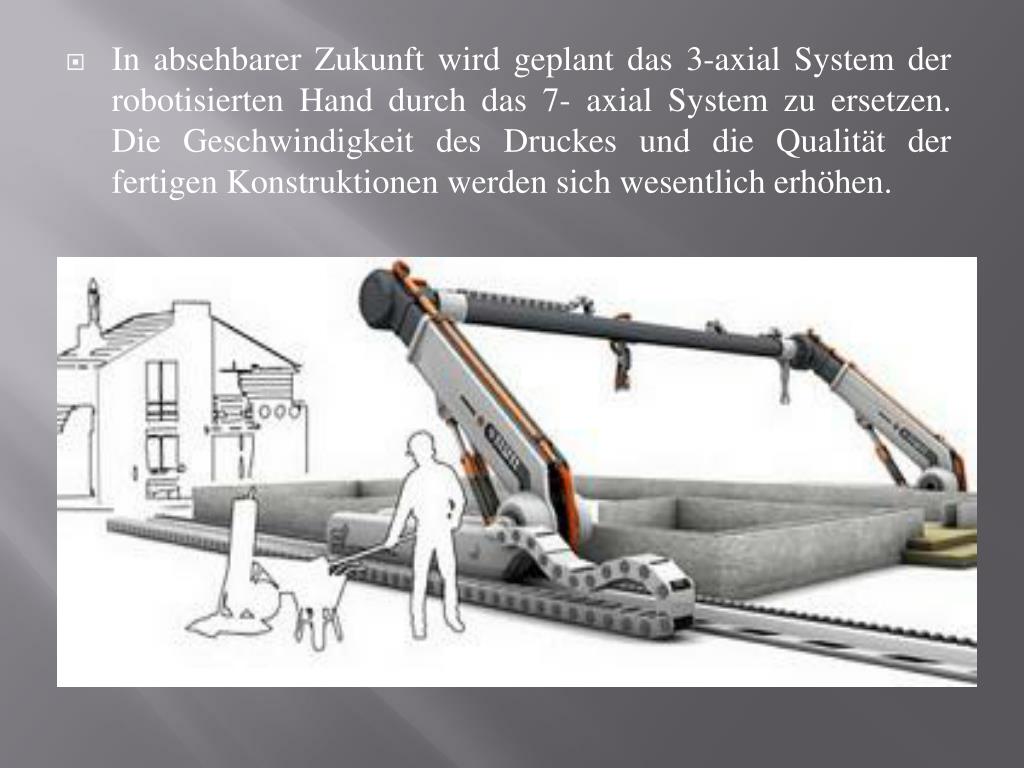 In absehbarer Zukunft wird geplant das 3-axial System der robotisierten Hand durch das 7- axial System zu ersetzen. Die Geschwindigkeit des Druckes und die Qualität der fertigen Konstruktionen werden sich wesentlich erhöhen.